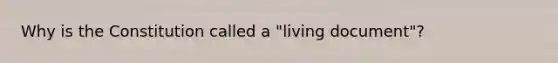 Why is the Constitution called a "living document"?